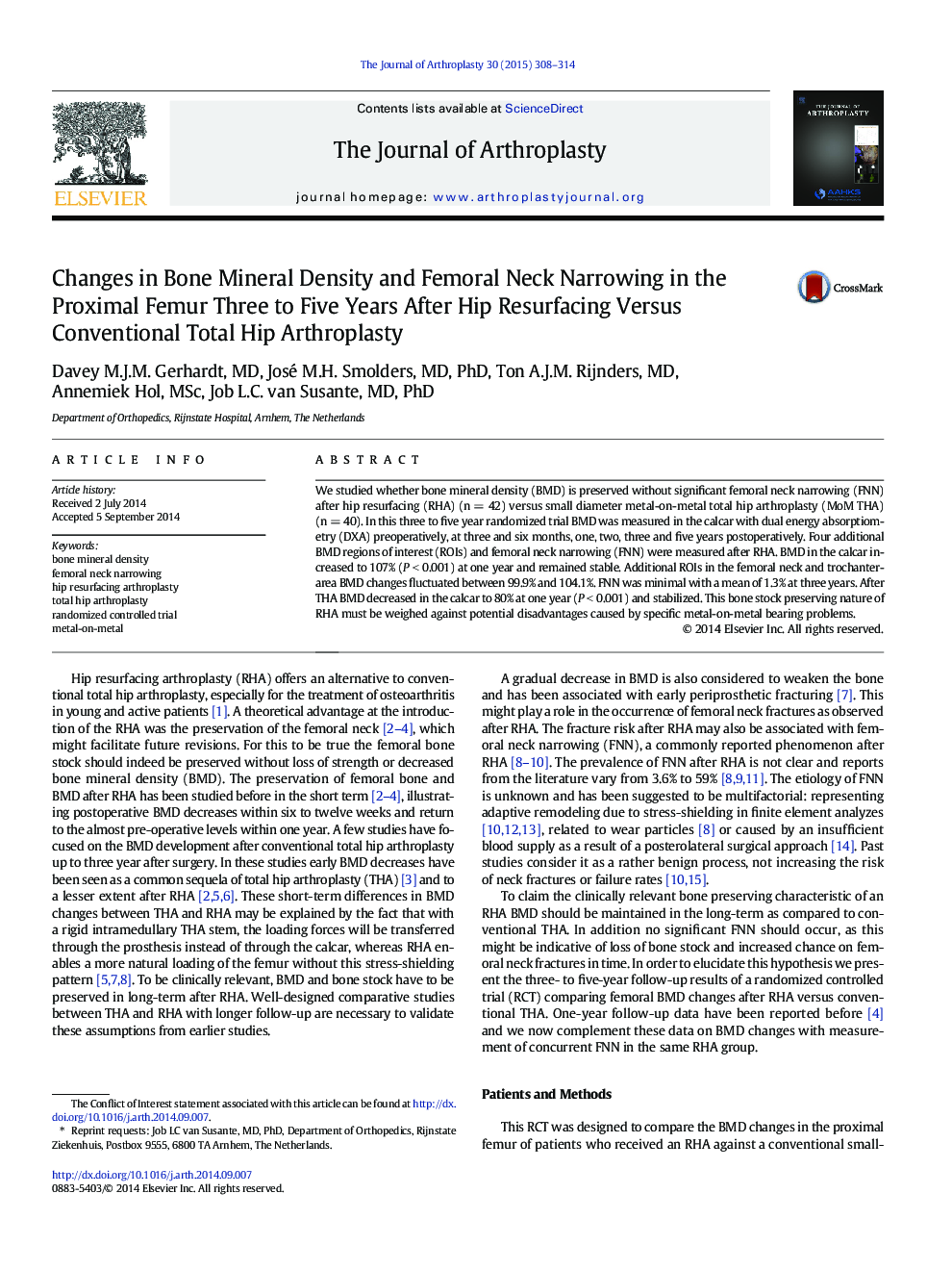 The Journal of Arthroplasty 30 (2015) 308–314

ELSEVIER

Contents lists available at ScienceDirect

The Journal of Arthroplasty

journal homepage: www.arthroplastyjournal.org

THE JOURNAL OF ARTHROPLASTY

AAHKS

Changes in Bone Mineral Density and Femoral Neck Narrowing in the Proximal Femur Three to Five Years After Hip Resurfacing Versus Conventional Total Hip Arthroplasty

CrossMark

Davey M.J.M. Gerhardt, MD, José M.H. Smolders, MD, PhD, Ton A.J.M. Rijnders, MD, Annemiek Hol, MSc, Job L.C. van Susante, MD, PhD

Department of Orthopedics, Rijnstate Hospital, Arnhem, The Netherlands

ARTICLE INFO

Article history:
Received 2 July 2014
Accepted 5 September 2014

Keywords:
bone mineral density
femoral neck narrowing
hip resurfacing arthroplasty
total hip arthroplasty
randomized controlled trial
metal-on-metal

ABSTRACT

We studied whether bone mineral density (BMD) is preserved without significant femoral neck narrowing (FNN) after hip resurfacing (RHA) (n = 42) versus small diameter metal-on-metal total hip arthroplasty (MoM THA) (n = 40). In this three to five year randomized trial BMD was measured in the calcar with dual energy absorptiometry (DXA) preoperatively, at three and six months, one, two, three and five years postoperatively. Four additional BMD regions of interest (ROIs) and femoral neck narrowing (FNN) were measured after RHA. BMD in the calcar increased to 107% ($P < 0.001$) at one year and remained stable. Additional ROIs in the femoral neck and trochanter-area BMD changes fluctuated between 99.9% and 104.1%. FNN was minimal with a mean of 1.3% at three years. After THA BMD decreased in the calcar to 80% at one year ($P < 0.001$) and stabilized. This bone stock preserving nature of RHA must be weighed against potential disadvantages caused by specific metal-on-metal bearing problems.
© 2014 Elsevier Inc. All rights reserved.

Hip resurfacing arthroplasty (RHA) offers an alternative to conventional total hip arthroplasty, especially for the treatment of osteoarthritis in young and active patients [1]. A theoretical advantage at the introduction of the RHA was the preservation of the femoral neck [2–4], which might facilitate future revisions. For this to be true the femoral bone stock should indeed be preserved without loss of strength or decreased bone mineral density (BMD). The preservation of femoral bone and BMD after RHA has been studied before in the short term [2–4], illustrating postoperative BMD decreases within six to twelve weeks and return to the almost pre-operative levels within one year. A few studies have focused on the BMD development after conventional total hip arthroplasty up to three year after surgery. In these studies early BMD decreases have been seen as a common sequela of total hip arthroplasty (THA) [3] and to a lesser extent after RHA [2,5,6]. These short-term differences in BMD changes between THA and RHA may be explained by the fact that with a rigid intramedullary THA stem, the loading forces will be transferred through the prosthesis instead of through the calcar, whereas RHA enables a more natural loading of the femur without this stress-shielding pattern [5,7,8]. To be clinically relevant, BMD and bone stock have to be preserved in long-term after RHA. Well-designed comparative studies between THA and RHA with longer follow-up are necessary to validate these assumptions from earlier studies.

The Conflict of Interest statement associated with this article can be found at http://dx.doi.org/10.1016/j.arth.2014.09.007.
* Reprint requests: Job LC van Susante, MD, PhD, Department of Orthopedics, Rijnstate Ziekenhuis, Postbox 9555, 6800 TA Arnhem, The Netherlands.

http://dx.doi.org/10.1016/j.arth.2014.09.007
0883-5403/© 2014 Elsevier Inc. All rights reserved.

A gradual decrease in BMD is also considered to weaken the bone and has been associated with early periprosthetic fracturing [7]. This might play a role in the occurrence of femoral neck fractures as observed after RHA. The fracture risk after RHA may also be associated with femoral neck narrowing (FNN), a commonly reported phenomenon after RHA [8–10]. The prevalence of FNN after RHA is not clear and reports from the literature vary from 3.6% to 59% [8,9,11]. The etiology of FNN is unknown and has been suggested to be multifactorial: representing adaptive remodeling due to stress-shielding in finite element analyzes [10,12,13], related to wear particles [8] or caused by an insufficient blood supply as a result of a posterolateral surgical approach [14]. Past studies consider it as a rather benign process, not increasing the risk of neck fractures or failure rates [10,15].
To claim the clinically relevant bone preserving characteristic of an RHA BMD should be maintained in the long-term as compared to conventional THA. In addition no significant FNN should occur, as this might be indicative of loss of bone stock and increased chance on femoral neck fractures in time. In order to elucidate this hypothesis we present the three- to five-year follow-up results of a randomized controlled trial (RCT) comparing femoral BMD changes after RHA versus conventional THA. One-year follow-up data have been reported before [4] and we now complement these data on BMD changes with measurement of concurrent FNN in the same RHA group.

Patients and Methods

This RCT was designed to compare the BMD changes in the proximal femur of patients who received an RHA against a conventional small-